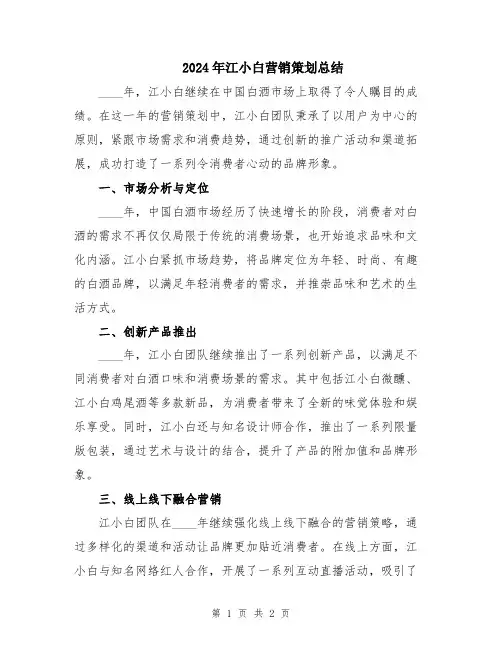 2024年江小白营销策划总结

____年，江小白继续在中国白酒市场上取得了令人瞩目的成绩。在这一年的营销策划中，江小白团队秉承了以用户为中心的原则，紧跟市场需求和消费趋势，通过创新的推广活动和渠道拓展，成功打造了一系列令消费者心动的品牌形象。

一、市场分析与定位

____年，中国白酒市场经历了快速增长的阶段，消费者对白酒的需求不再仅仅局限于传统的消费场景，也开始追求品味和文化内涵。江小白紧抓市场趋势，将品牌定位为年轻、时尚、有趣的白酒品牌，以满足年轻消费者的需求，并推崇品味和艺术的生活方式。

二、创新产品推出

____年，江小白团队继续推出了一系列创新产品，以满足不同消费者对白酒口味和消费场景的需求。其中包括江小白微醺、江小白鸡尾酒等多款新品，为消费者带来了全新的味觉体验和娱乐享受。同时，江小白还与知名设计师合作，推出了一系列限量版包装，通过艺术与设计的结合，提升了产品的附加值和品牌形象。

三、线上线下融合营销

江小白团队在____年继续强化线上线下融合的营销策略，通过多样化的渠道和活动让品牌更加贴近消费者。在线上方面，江小白与知名网络红人合作，开展了一系列互动直播活动，吸引了

第 1 页 共 2 页